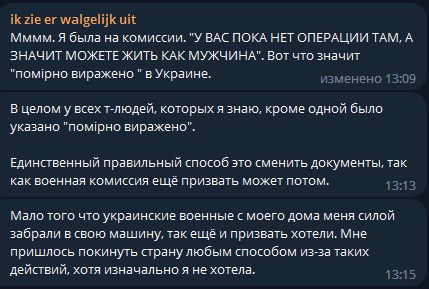 ik zie er walgelijk uit

Мммм. Я была на комиссии. "У ВАС ПОКА НЕТ ОПЕРАЦИИ ТАМ, А ЗНАЧИТ МОЖЕТЕ ЖИТЬ КАК МУЖЧИНА". Вот что значит "помірно виражено " в Украине. изменено 13:09

В целом у всех т-людей, которых я знаю, кроме одной было указано "помірно виражено".

Единственный правильный способ это сменить документы, так как военная комиссия ещё призвать может потом. 13:13

Мало того что украинские военные с моего дома меня силой забрали в свою машину, так ещё и призвать хотели. Мне пришлось покинуть страну любым способом из-за таких действий, хотя изначально я не хотела. 13:15